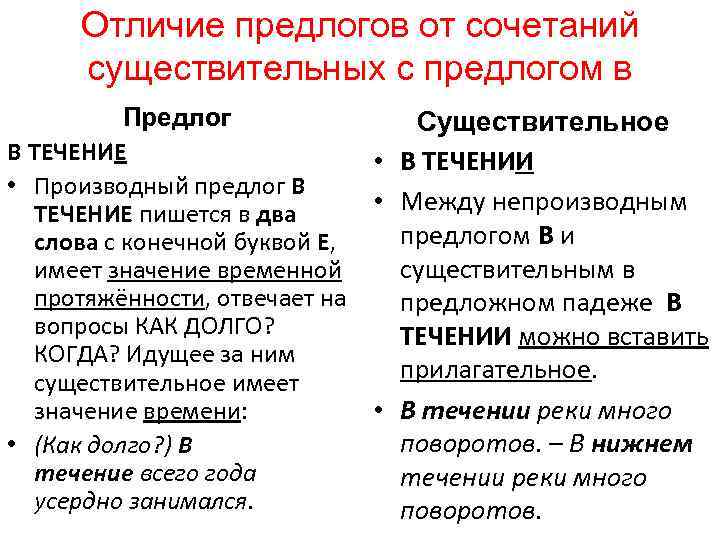 Отличие предлогов от сочетаний существительных с предлогом в

Предлог

В ТЕЧЕНИЕ

• Производный предлог В ТЕЧЕНИЕ пишется в два слова с конечной буквой Е, имеет значение временной протяжённости, отвечает на вопросы КАК ДОЛГО? КОГДА? Идущее за ним существительное имеет значение времени:

• (Как долго?) В течение всего года усердно занимался.

Существительное

• В ТЕЧЕНИИ

• Между непроизводным предлогом В и существительным в предложном падеже В ТЕЧЕНИИ можно вставить прилагательное.

• В течении реки много поворотов. – В нижнем течении реки много поворотов.